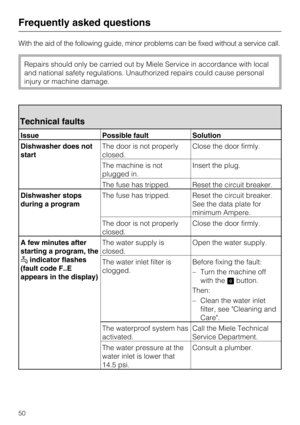 Frequently asked questions

With the aid of the following guide, minor problems can be fixed without a service call.

Repairs should only be carried out by Miele Service in accordance with local and national safety regulations. Unauthorized repairs could cause personal injury or machine damage.

Technical faults

| Issue | Possible fault | Solution |
|---|---|---|
| Dishwasher does not start | The door is not properly closed. | Close the door firmly. |
| | The machine is not plugged in. | Insert the plug. |
| | The fuse has tripped. | Reset the circuit breaker. |
| Dishwasher stops during a program | The fuse has tripped. | Reset the circuit breaker. See the data plate for minimum Ampere. |
| | The door is not properly closed. | Close the door firmly. |
| A few minutes after starting a program, the indicator flashes (fault code F..E appears in the display) | The water supply is closed. | Open the water supply. |
| | The water inlet filter is clogged. | Before fixing the fault: – Turn the machine off with the 0 button. Then: – Clean the water inlet filter, see "Cleaning and Care". |
| | The waterproof system has activated. | Call the Miele Technical Service Department. |
| | The water pressure at the water inlet is lower that 14.5 psi. | Consult a plumber. |

50